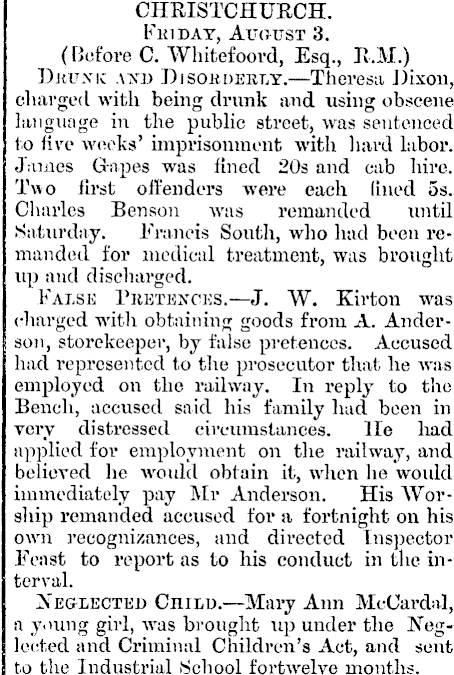 CHRISTCHURCH.
Friday, August 3.
(Before C. Whitefoord, Esq., R.M.)

Drunk and Disorderly.—Theresa Dixon, charged with being drunk and using obscene language in the public street, was sentenced to five weeks' imprisonment with hard labor. James Gapes was fined 20s and cab hire. Two first offenders were each fined 5s. Charles Benson was remanded until Saturday. Francis South, who had been remanded for medical treatment, was brought up and discharged.

False Pretences.—J. W. Kirton was charged with obtaining goods from A. Anderson, storekeeper, by false pretences. Accused had represented to the prosecutor that he was employed on the railway. In reply to the Bench, accused said his family had been in very distressed circumstances. He had applied for employment on the railway, and believed he would obtain it, when he would immediately pay Mr Anderson. His Worship remanded accused for a fortnight on his own recognizances, and directed Inspector Feast to report as to his conduct in the interval.

Neglected Child.—Mary Ann McCardal, a young girl, was brought up under the Neglected and Criminal Children's Act, and sent to the Industrial School fortwelve months.